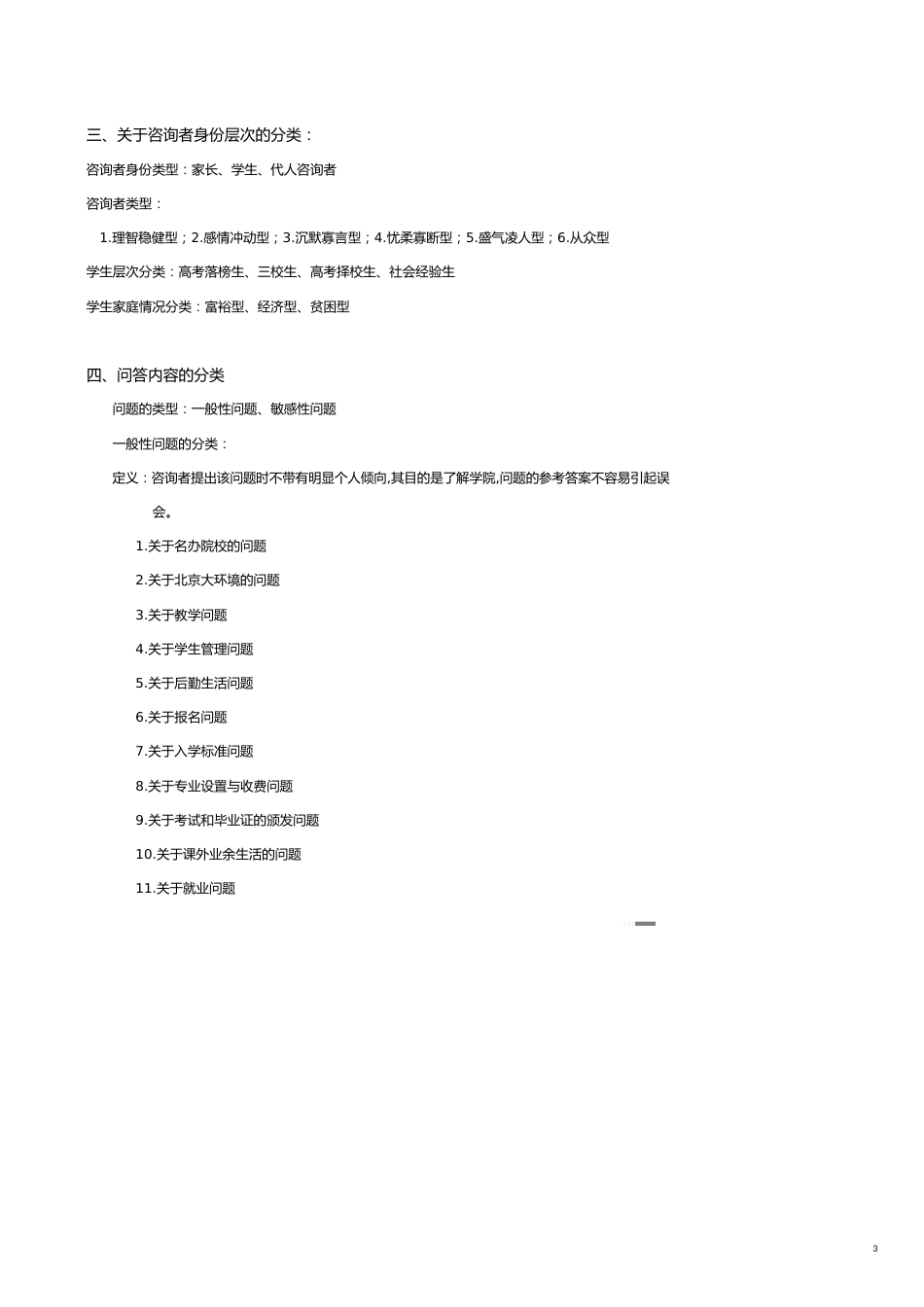 三、关于咨询者身份层次的分类：

咨询者身份类型：家长、学生、代人咨询者

咨询者类型：

1.理智稳健型；2.感情冲动型；3.沉默寡言型；4.优柔寡断型；5.盛气凌人型；6.从众型

学生层次分类：高考落榜生、三校生、高考择校生、社会经验生

学生家庭情况分类：富裕型、经济型、贫困型

四、问答内容的分类

问题的类型：一般性问题、敏感性问题

一般性问题的分类：

定义：咨询者提出该问题时不带有明显个人倾向,其目的是了解学院,问题的参考答案不容易引起误会。

1.关于名办院校的问题

2.关于北京大环境的问题

3.关于教学问题

4.关于学生管理问题

5.关于后勤生活问题

6.关于报名问题

7.关于入学标准问题

8.关于专业设置与收费问题

9.关于考试和毕业证的颁发问题

10.关于课外业余生活的问题

11.关于就业问题

3